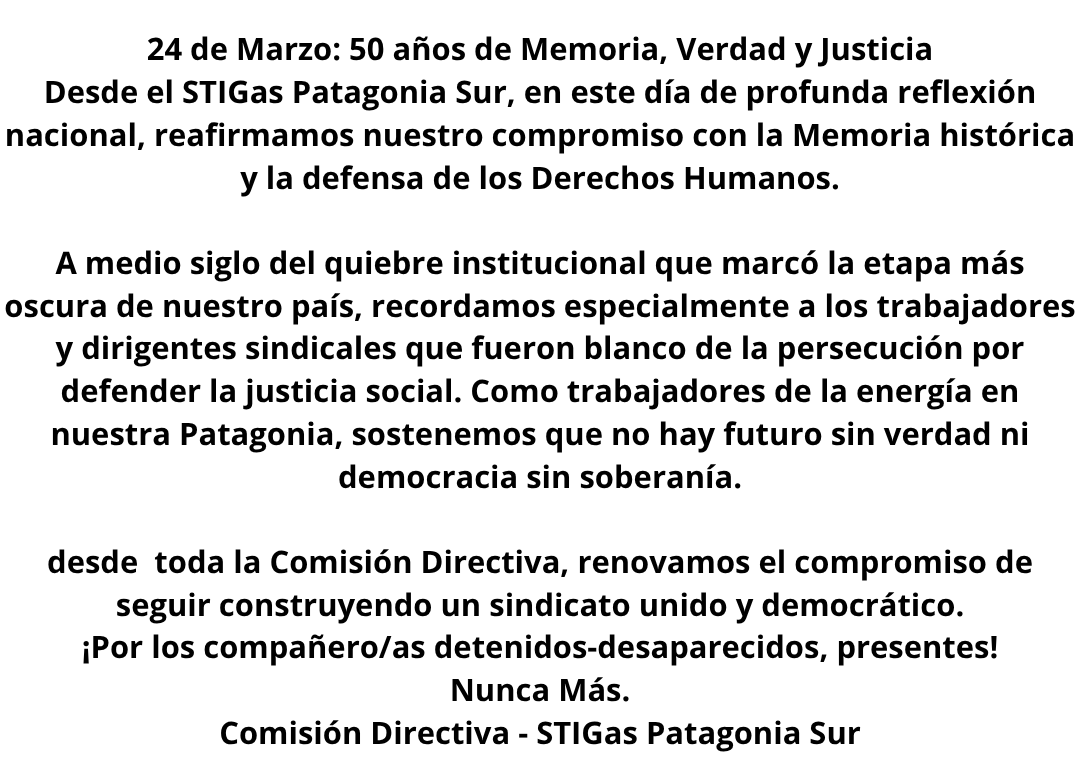 24 de Marzo: 50 años de Memoria, Verdad y Justicia
Desde el STIGas Patagonia Sur, en este día de profunda reflexión nacional, reafirmamos nuestro compromiso con la Memoria histórica y la defensa de los Derechos Humanos.

A medio siglo del quiebre institucional que marcó la etapa más oscura de nuestro país, recordamos especialmente a los trabajadores y dirigentes sindicales que fueron blanco de la persecución por defender la justicia social. Como trabajadores de la energía en nuestra Patagonia, sostenemos que no hay futuro sin verdad ni democracia sin soberanía.

desde toda la Comisión Directiva, renovamos el compromiso de seguir construyendo un sindicato unido y democrático.
¡Por los compañero/as detenidos-desaparecidos, presentes!
Nunca Más.
Comisión Directiva - STIGas Patagonia Sur